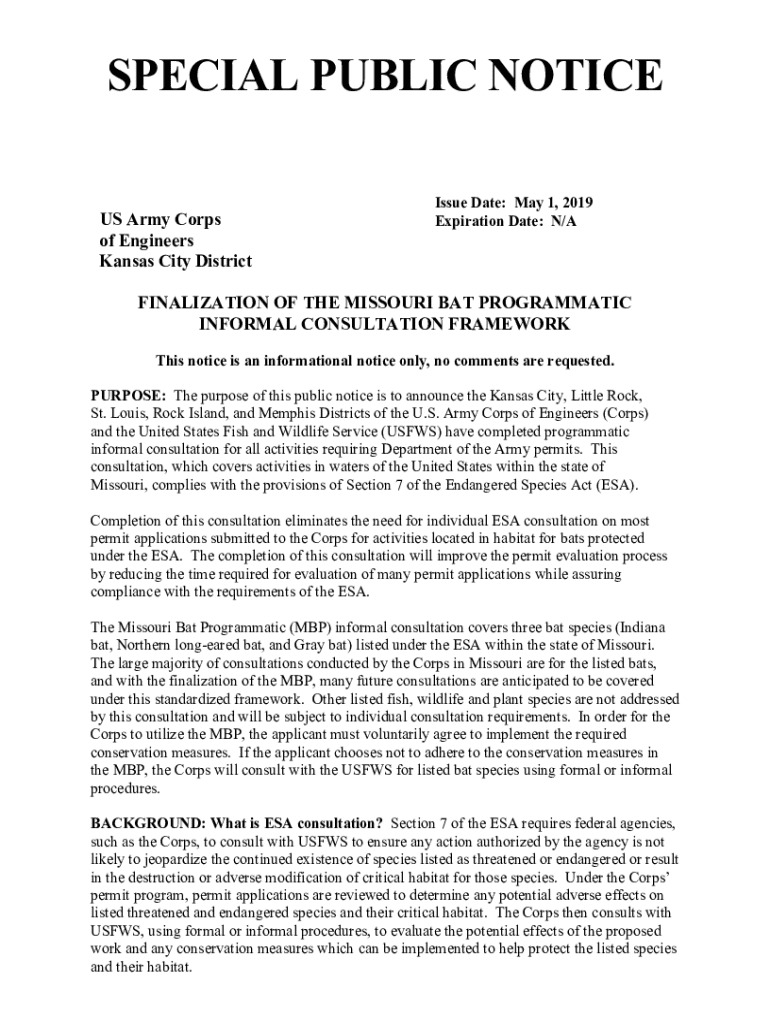 SPECIAL PUBLIC NOTICE

US Army Corps
of Engineers
Kansas City District

Issue Date: May 1, 2019
Expiration Date: N/A

FINALIZATION OF THE MISSOURI BAT PROGRAMMATIC INFORMAL CONSULTATION FRAMEWORK

This notice is an informational notice only, no comments are requested.

PURPOSE: The purpose of this public notice is to announce the Kansas City, Little Rock, St. Louis, Rock Island, and Memphis Districts of the U.S. Army Corps of Engineers (Corps) and the United States Fish and Wildlife Service (USFWS) have completed programmatic informal consultation for all activities requiring Department of the Army permits. This consultation, which covers activities in waters of the United States within the state of Missouri, complies with the provisions of Section 7 of the Endangered Species Act (ESA).

Completion of this consultation eliminates the need for individual ESA consultation on most permit applications submitted to the Corps for activities located in habitat for bats protected under the ESA. The completion of this consultation will improve the permit evaluation process by reducing the time required for evaluation of many permit applications while assuring compliance with the requirements of the ESA.

The Missouri Bat Programmatic (MBP) informal consultation covers three bat species (Indiana bat, Northern long-eared bat, and Gray bat) listed under the ESA within the state of Missouri. The large majority of consultations conducted by the Corps in Missouri are for the listed bats, and with the finalization of the MBP, many future consultations are anticipated to be covered under this standardized framework. Other listed fish, wildlife and plant species are not addressed by this consultation and will be subject to individual consultation requirements. In order for the Corps to utilize the MBP, the applicant must voluntarily agree to implement the required conservation measures. If the applicant chooses not to adhere to the conservation measures in the MBP, the Corps will consult with the USFWS for listed bat species using formal or informal procedures.

BACKGROUND: What is ESA consultation? Section 7 of the ESA requires federal agencies, such as the Corps, to consult with USFWS to ensure any action authorized by the agency is not likely to jeopardize the continued existence of species listed as threatened or endangered or result in the destruction or adverse modification of critical habitat for those species. Under the Corps' permit program, permit applications are reviewed to determine any potential adverse effects on listed threatened and endangered species and their critical habitat. The Corps then consults with USFWS, using formal or informal procedures, to evaluate the potential effects of the proposed work and any conservation measures which can be implemented to help protect the listed species and their habitat.